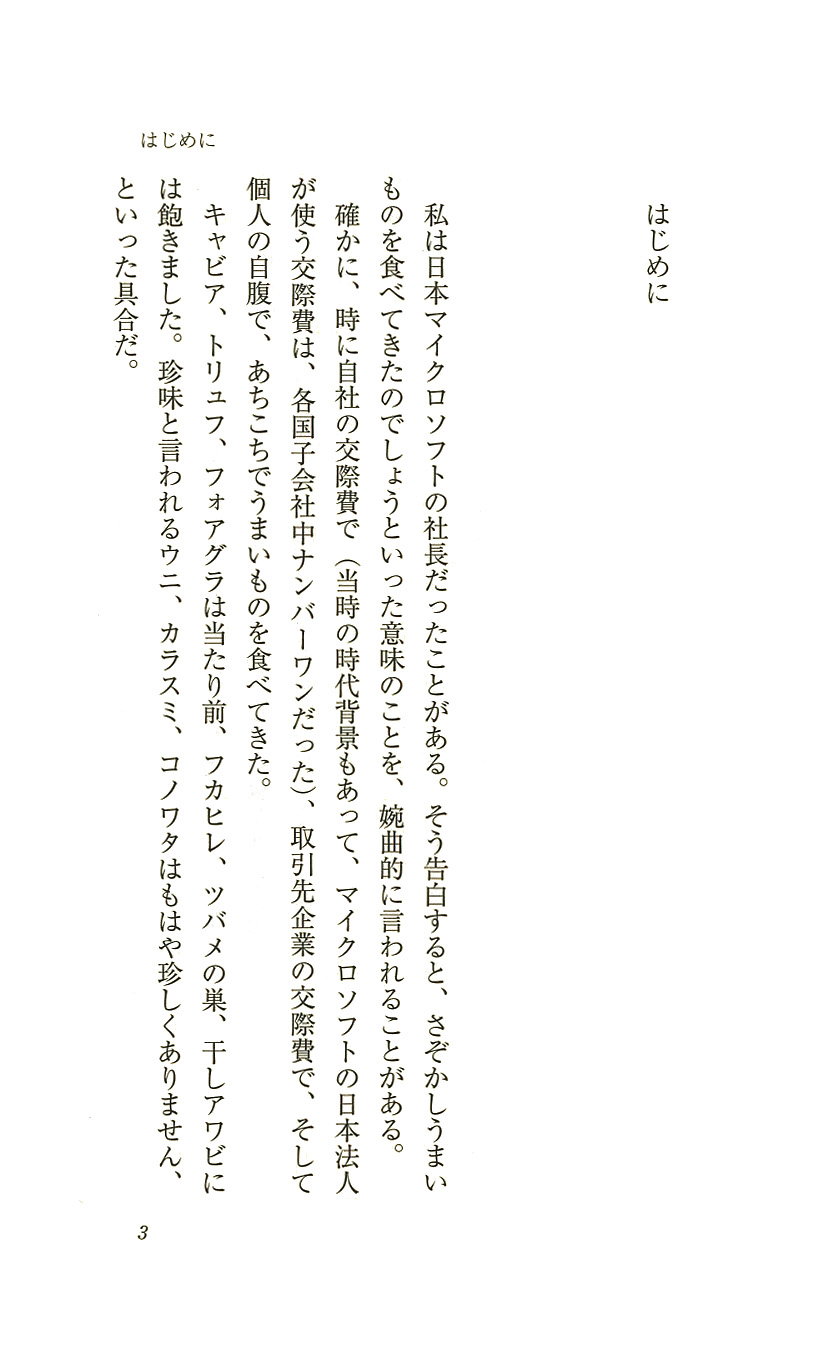 はじめに

はじめに

私は日本マイクロソフトの社長だったことがある。そう告白すると、さぞかしうまいものを食べてきたのでしょうといった意味のことを、婉曲的に言われることがある。

確かに、時に自社の交際費で（当時の時代背景もあって、マイクロソフトの日本法人が使う交際費は、各国子会社中ナンバーワンだった）、取引先企業の交際費で、そして個人の自腹で、あちこちでうまいものを食べてきた。

キャビア、トリュフ、フォアグラは当たり前、フカヒレ、ツバメの巣、干しアワビには飽きました。珍味と言われるウニ、カラスミ、コノワタはもはや珍しくありません、といった具合だ。

3